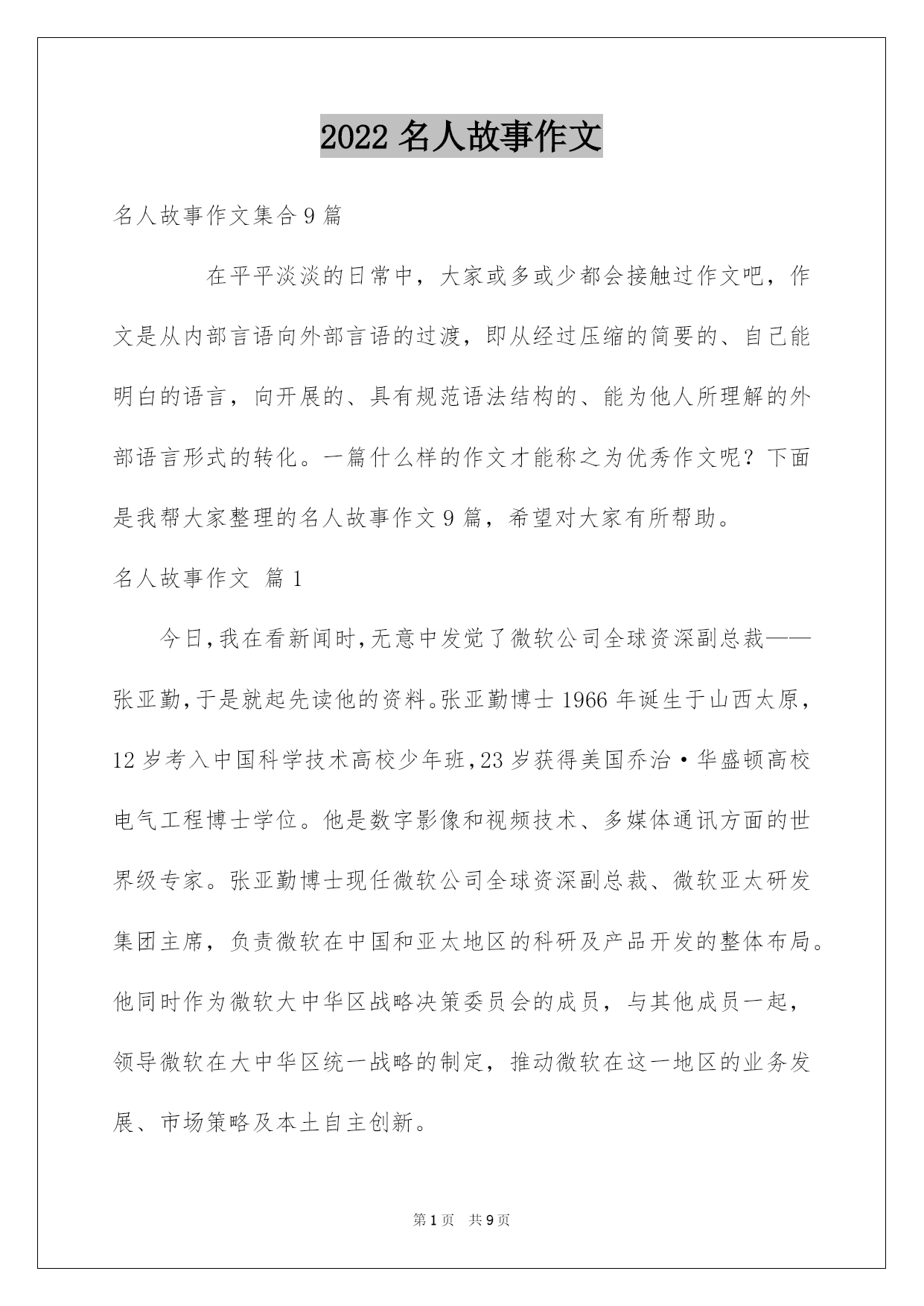 2022 名人故事作文

名人故事作文集合 9 篇

在平平淡淡的日常中，大家或多或少都会接触过作文吧，作文是从内部言语向外部言语的过渡，即从经过压缩的简要的、自己能明白的语言，向开展的、具有规范语法结构的、能为他人所理解的外部语言形式的转化。一篇什么样的作文才能称之为优秀作文呢？下面是我帮大家整理的名人故事作文 9 篇，希望对大家有所帮助。

名人故事作文 篇 1

今日，我在看新闻时，无意中发觉了微软公司全球资深副总裁——张亚勤，于是就起先读他的资料。张亚勤博士 1966 年诞生于山西太原，12 岁考入中国科学技术高校少年班，23 岁获得美国乔治·华盛顿高校电气工程博士学位。他是数字影像和视频技术、多媒体通讯方面的世界级专家。张亚勤博士现任微软公司全球资深副总裁、微软亚太研发集团主席，负责微软在中国和亚太地区的科研及产品开发的整体布局。他同时作为微软大中华区战略决策委员会的成员，与其他成员一起，领导微软在大中华区统一战略的制定，推动微软在这一地区的业务发展、市场策略及本土自主创新。

第 1 页 共 9 页